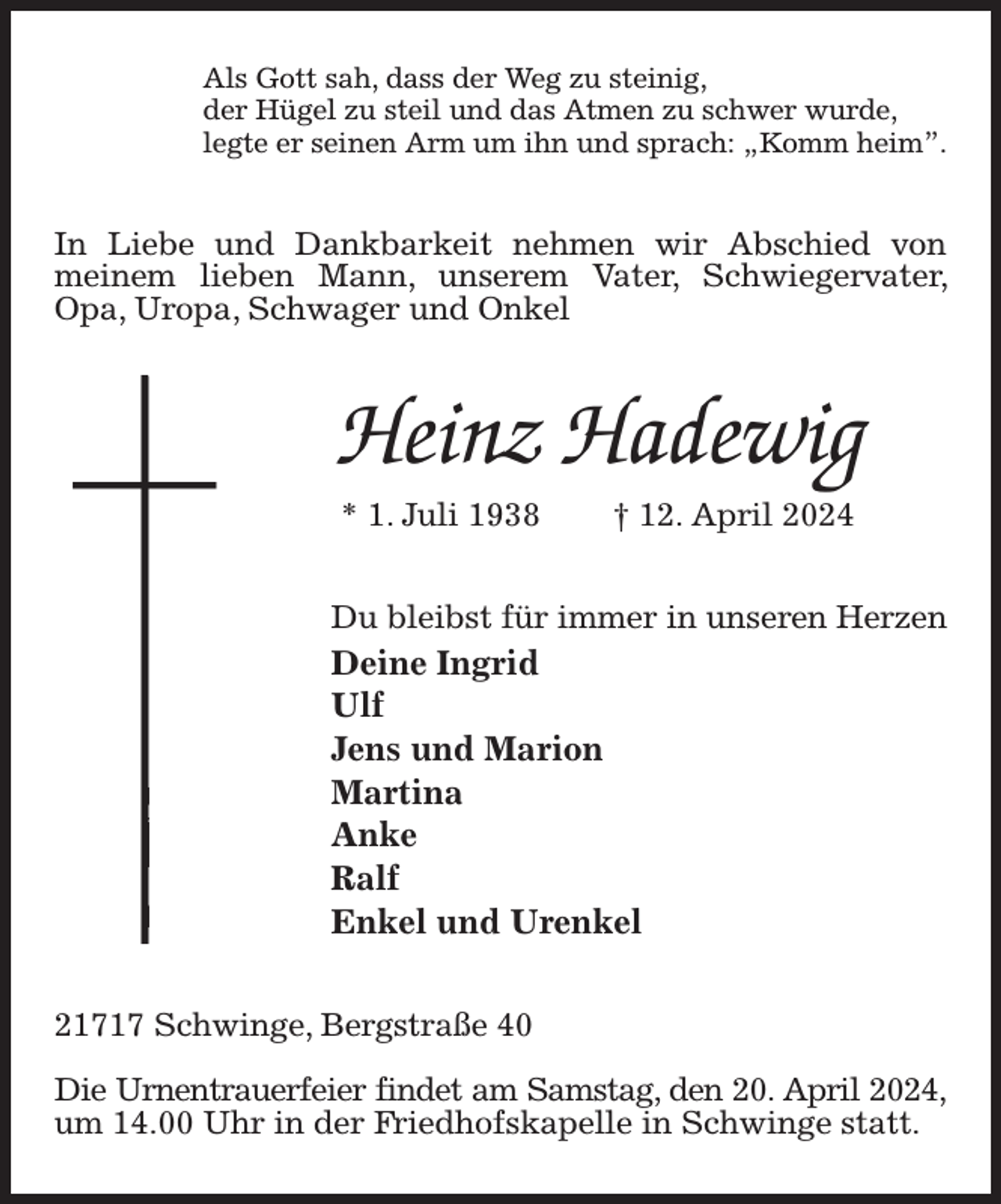 Als Gott sah, dass der Weg zu steinig,
der Hügel zu steil und das Atmen zu schwer wurde,
legte er seinen Arm um ihn und sprach: „Komm heim".

In Liebe und Dankbarkeit nehmen wir Abschied von meinem lieben Mann, unserem Vater, Schwiegervater, Opa, Uropa, Schwager und Onkel

Heinz Hadewig

* 1. Juli 1938 † 12. April 2024

Du bleibst für immer in unseren Herzen

Deine Ingrid
Ulf
Jens und Marion
Martina
Anke
Ralf
Enkel und Urenkel

21717 Schwinge, Bergstraße 40

Die Urnentrauerfeier findet am Samstag, den 20. April 2024, um 14.00 Uhr in der Friedhofskapelle in Schwinge statt.